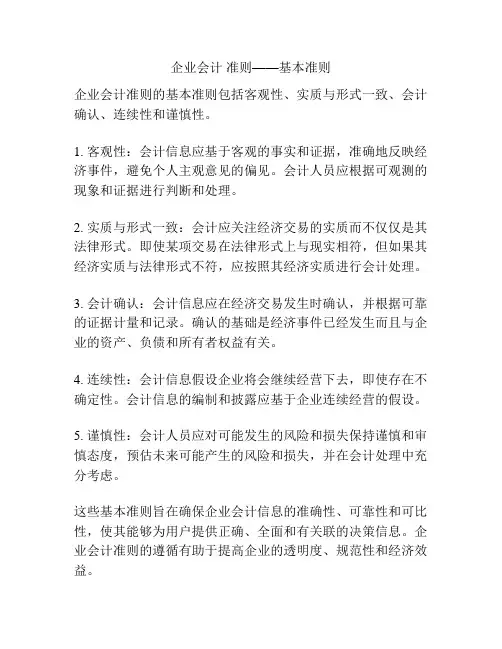 企业会计 准则——基本准则

企业会计准则的基本准则包括客观性、实质与形式一致、会计确认、连续性和谨慎性。

1. 客观性：会计信息应基于客观的事实和证据，准确地反映经济事件，避免个人主观意见的偏见。会计人员应根据可观测的现象和证据进行判断和处理。

2. 实质与形式一致：会计应关注经济交易的实质而不仅仅是其法律形式。即使某项交易在法律形式上与现实相符，但如果其经济实质与法律形式不符，应按照其经济实质进行会计处理。

3. 会计确认：会计信息应在经济交易发生时确认，并根据可靠的证据计量和记录。确认的基础是经济事件已经发生而且与企业的资产、负债和所有者权益有关。

4. 连续性：会计信息假设企业将会继续经营下去，即使存在不确定性。会计信息的编制和披露应基于企业连续经营的假设。

5. 谨慎性：会计人员应对可能发生的风险和损失保持谨慎和审慎态度，预估未来可能产生的风险和损失，并在会计处理中充分考虑。

这些基本准则旨在确保企业会计信息的准确性、可靠性和可比性，使其能够为用户提供正确、全面和有关联的决策信息。企业会计准则的遵循有助于提高企业的透明度、规范性和经济效益。